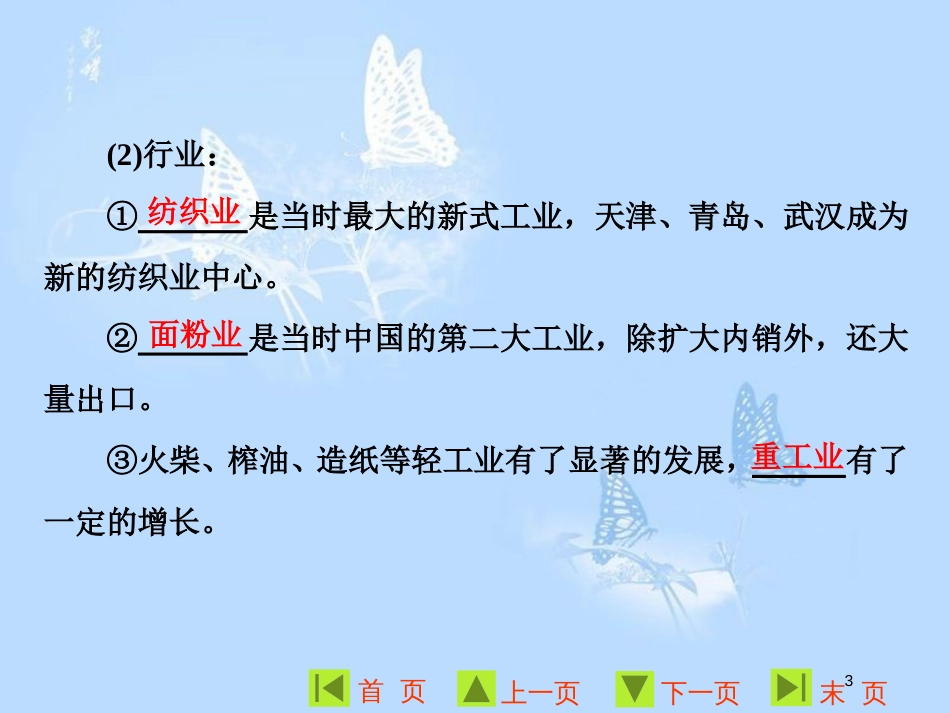 (2)行业：

①纺织业是当时最大的新式工业，天津、青岛、武汉成为新的纺织业中心。

②面粉业是当时中国的第二大工业，除扩大内销外，还大量出口。

③火柴、榨油、造纸等轻工业有了显著的发展，重工业有了一定的增长。

首 页 上一页 下一页 末 页

3